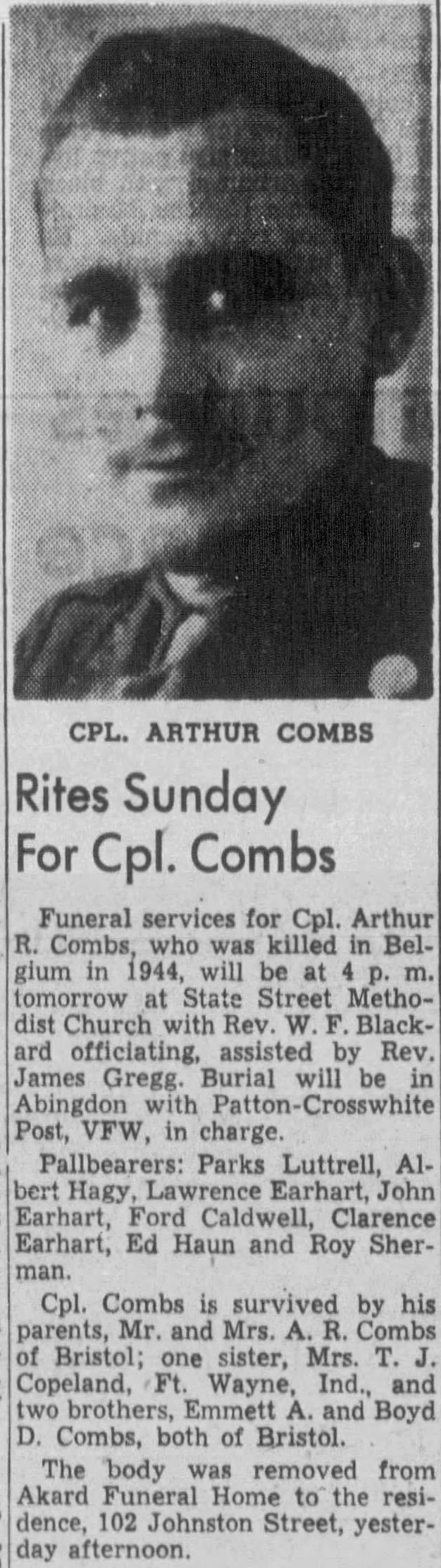 CPL. ARTHUR COMBS

Rites Sunday For Cpl. Combs

Funeral services for Cpl. Arthur R. Combs, who was killed in Belgium in 1944, will be at 4 p. m. tomorrow at State Street Methodist Church with Rev. W. F. Blackard officiating, assisted by Rev. James Gregg. Burial will be in Abingdon with Patton-Crosswhite Post, VFW, in charge.

Pallbearers: Parks Luttrell, Albert Hagy, Lawrence Earhart, John Earhart, Ford Caldwell, Clarence Earhart, Ed Haun and Roy Sherman.

Cpl. Combs is survived by his parents, Mr. and Mrs. A. R. Combs of Bristol; one sister, Mrs. T. J. Copeland, Ft. Wayne, Ind., and two brothers, Emmett A. and Boyd D. Combs, both of Bristol.

The body was removed from Akard Funeral Home to the residence, 102 Johnston Street, yesterday afternoon.